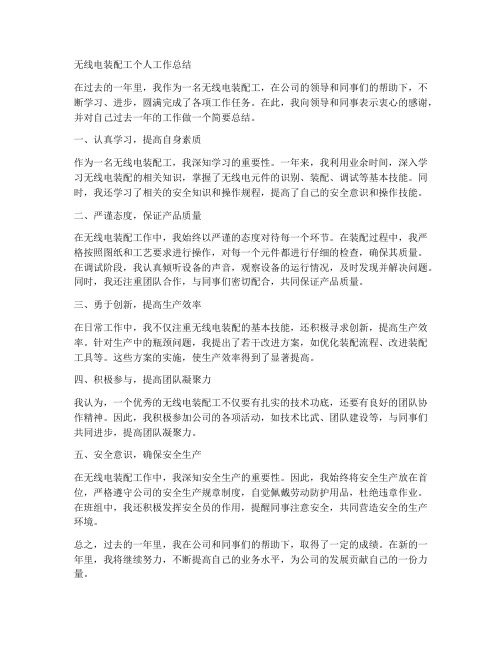 无线电装配工个人工作总结

在过去的一年里，我作为一名无线电装配工，在公司的领导和同事们的帮助下，不断学习、进步，圆满完成了各项工作任务。在此，我向领导和同事表示衷心的感谢，并对自己过去一年的工作做一个简要总结。

一、认真学习，提高自身素质

作为一名无线电装配工，我深知学习的重要性。一年来，我利用业余时间，深入学习无线电装配的相关知识，掌握了无线电元件的识别、装配、调试等基本技能。同时，我还学习了相关的安全知识和操作规程，提高了自己的安全意识和操作技能。

二、严谨态度，保证产品质量

在无线电装配工作中，我始终以严谨的态度对待每一个环节。在装配过程中，我严格按照图纸和工艺要求进行操作，对每一个元件都进行仔细的检查，确保其质量。在调试阶段，我认真倾听设备的声音，观察设备的运行情况，及时发现并解决问题。同时，我还注重团队合作，与同事们密切配合，共同保证产品质量。

三、勇于创新，提高生产效率

在日常工作中，我不仅注重无线电装配的基本技能，还积极寻求创新，提高生产效率。针对生产中的瓶颈问题，我提出了若干改进方案，如优化装配流程、改进装配工具等。这些方案的实施，使生产效率得到了显著提高。

四、积极参与，提高团队凝聚力

我认为，一个优秀的无线电装配工不仅要有扎实的技术功底，还要有良好的团队协作精神。因此，我积极参加公司的各项活动，如技术比武、团队建设等，与同事们共同进步，提高团队凝聚力。

五、安全意识，确保安全生产

在无线电装配工作中，我深知安全生产的重要性。因此，我始终将安全生产放在首位，严格遵守公司的安全生产规章制度，自觉佩戴劳动防护用品，杜绝违章作业。在班组中，我还积极发挥安全员的作用，提醒同事注意安全，共同营造安全的生产环境。

总之，过去的一年里，我在公司和同事们的帮助下，取得了一定的成绩。在新的一年里，我将继续努力，不断提高自己的业务水平，为公司的发展贡献自己的一份力量。